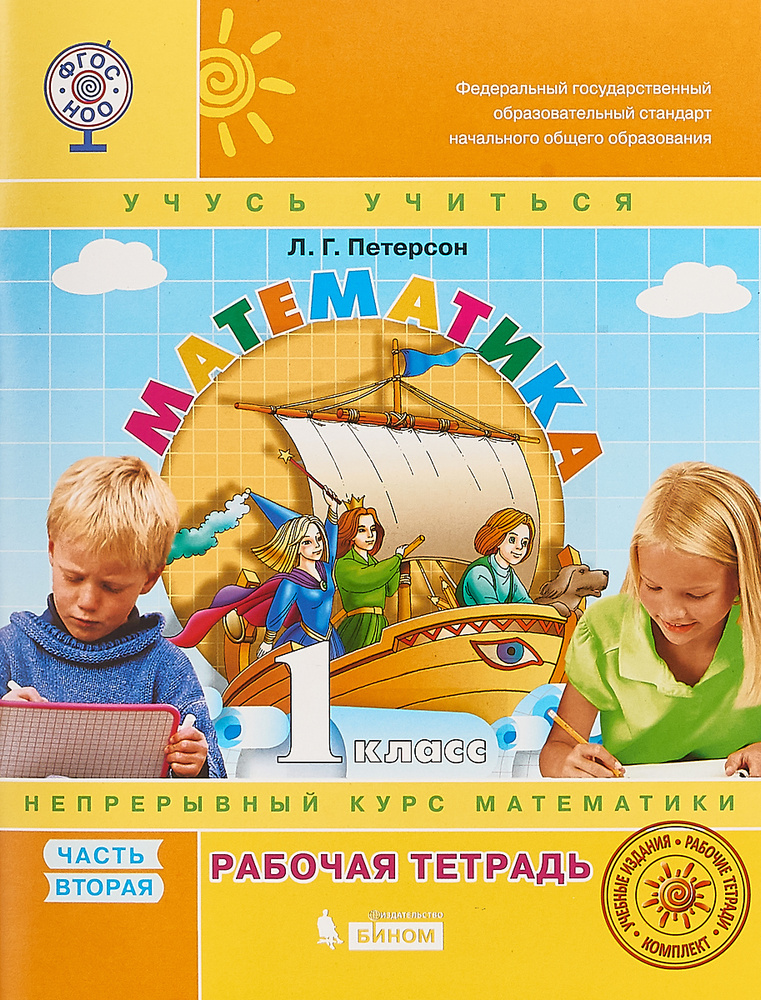 ФГОС НОО

Федеральный государственный образовательный стандарт начального общего образования

УЧУСЬ УЧИТЬСЯ

Л. Г. Петерсон

МАТЕМАТИКА

1 класс

НЕПРЕРЫВНЫЙ КУРС МАТЕМАТИКИ

ЧАСТЬ ВТОРАЯ

РАБОЧАЯ ТЕТРАДЬ

издательство БИНОМ

УЧЕБНЫЕ ИЗДАНИЯ • РАБОЧИЕ ТЕТРАДИ • КОМПЛЕКТ